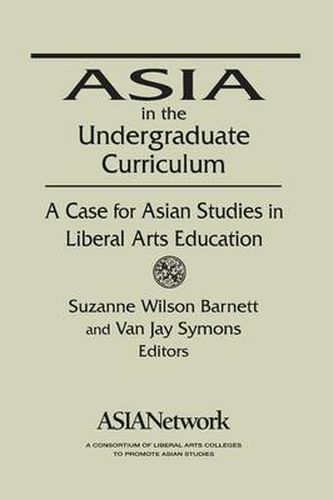 ASIA
in the
Undergraduate
Curriculum

A Case for Asian Studies in Liberal Arts Education

Suzanne Wilson Barnett
and Van Jay Symons
Editors

ASIANetwork

A CONSORTIUM OF LIBERAL ARTS COLLEGES
TO PROMOTE ASIAN STUDIES